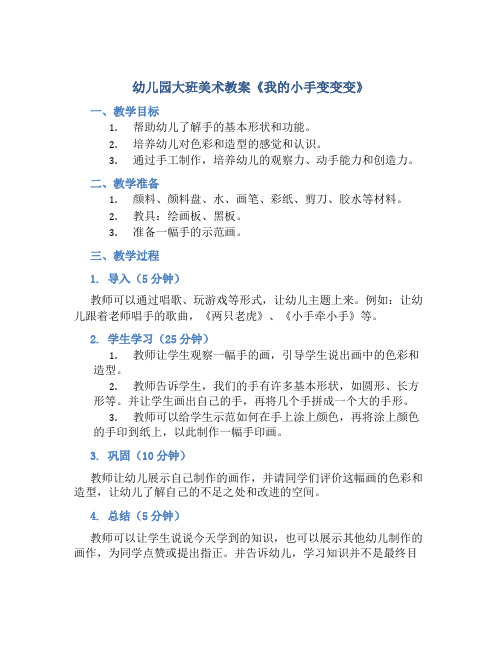 幼儿园大班美术教案《我的小手变变变》

一、教学目标

1. 帮助幼儿了解手的基本形状和功能。

2. 培养幼儿对色彩和造型的感觉和认识。

3. 通过手工制作，培养幼儿的观察力、动手能力和创造力。

二、教学准备

1. 颜料、颜料盘、水、画笔、彩纸、剪刀、胶水等材料。

2. 教具：绘画板、黑板。

3. 准备一幅手的示范画。

三、教学过程

1. 导入（5 分钟）

教师可以通过唱歌、玩游戏等形式，让幼儿主题上来。例如：让幼儿跟着老师唱手的歌曲，《两只老虎》、《小手牵小手》等。

2. 学生学习（25 分钟）

1. 教师让学生观察一幅手的画，引导学生说出画中的色彩和造型。

2. 教师告诉学生，我们的手有许多基本形状，如圆形、长方形等。并让学生画出自己的手，再将几个手拼成一个大的手形。

3. 教师可以给学生示范如何在手上涂上颜色，再将涂上颜色的手印到纸上，以此制作一幅手印画。

3. 巩固（10 分钟）

教师让幼儿展示自己制作的画作，并请同学们评价这幅画的色彩和造型，让幼儿了解自己的不足之处和改进的空间。

4. 总结（5 分钟）

教师可以让学生说说今天学到的知识，也可以展示其他幼儿制作的画作，为同学点赞或提出指正。并告诉幼儿，学习知识并不是最终目